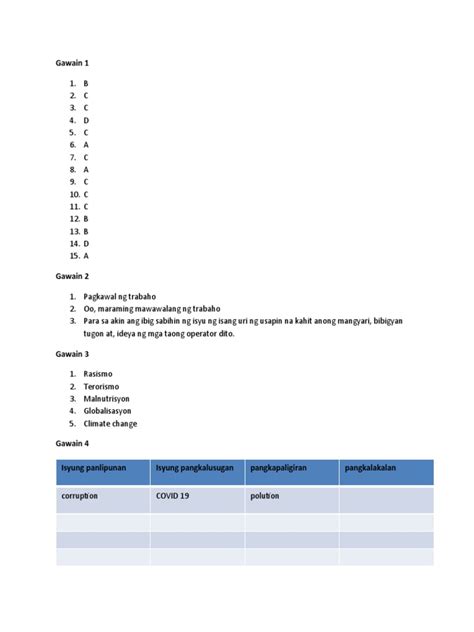 Gawain 1

1. B
2. C
3. C
4. D
5. C
6. A
7. C
8. A
9. C
10. C
11. C
12. B
13. B
14. D
15. A

Gawain 2

1. Pagkawal ng trabaho
2. Oo, maraming mawawalang ng trabaho
3. Para sa akin ang ibig sabihin ng isyu ng isang uri ng usapin na kahit anong mangyari, bibigyan tugon at, ideya ng mga taong operator dito.

Gawain 3

1. Rasismo
2. Terorismo
3. Malnutrisyon
4. Globalisasyon
5. Climate change

Gawain 4

| Isyung panlipunan | Isyung pangkalusugan | pangkapaligiran | pangkalakalan |
|---|---|---|---|
| corruption | COVID 19 | polution | |
| | | | |
| | | | |
| | | | |